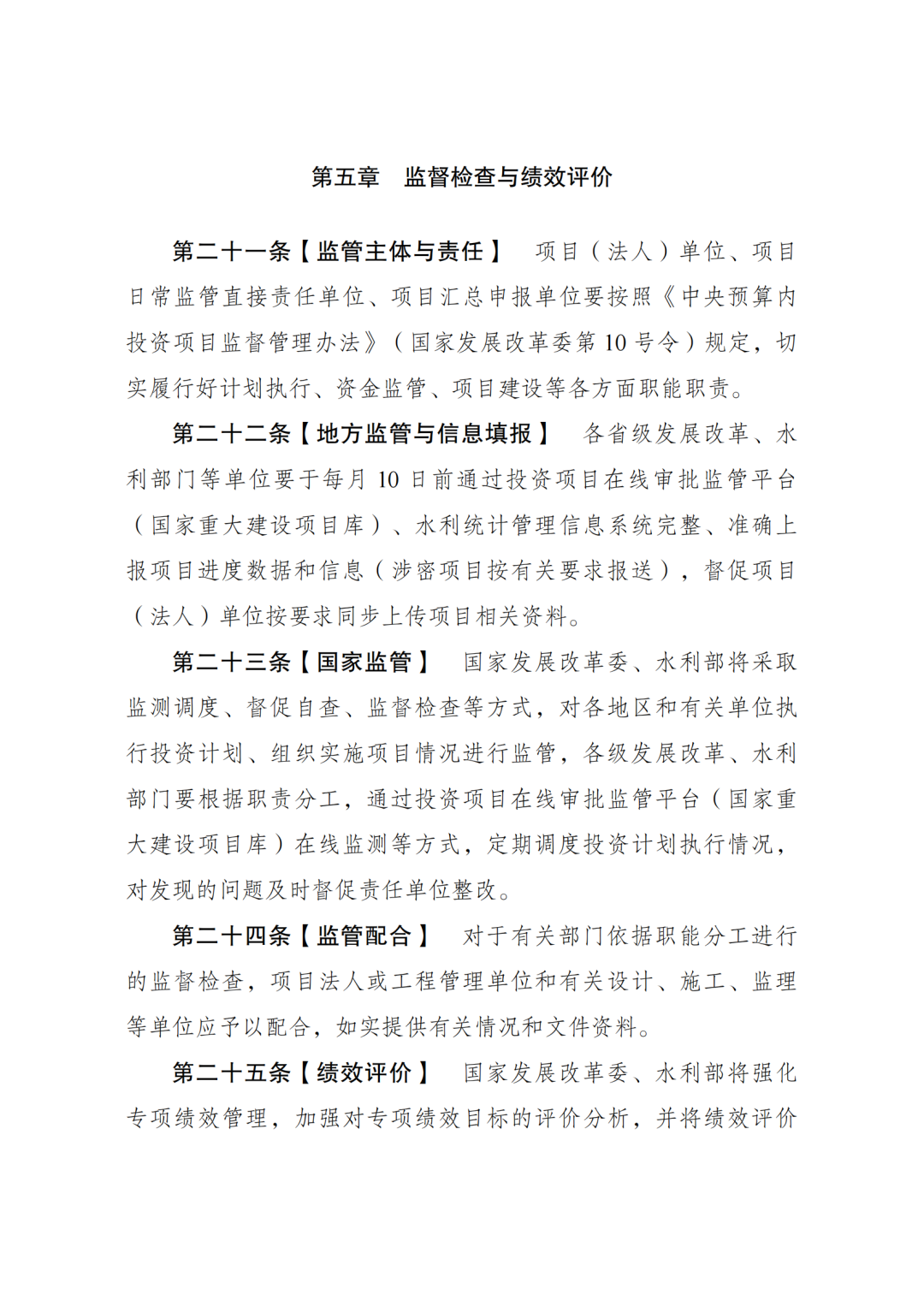 第五章　监督检查与绩效评价

第二十一条【监管主体与责任】　项目（法人）单位、项目日常监管直接责任单位、项目汇总申报单位要按照《中央预算内投资项目监督管理办法》（国家发展改革委第 10 号令）规定，切实履行好计划执行、资金监管、项目建设等各方面职能职责。

第二十二条【地方监管与信息填报】　各省级发展改革、水利部门等单位要于每月 10 日前通过投资项目在线审批监管平台（国家重大建设项目库）、水利统计管理信息系统完整、准确上报项目进度数据和信息（涉密项目按有关要求报送），督促项目（法人）单位按要求同步上传项目相关资料。

第二十三条【国家监管】　国家发展改革委、水利部将采取监测调度、督促自查、监督检查等方式，对各地区和有关单位执行投资计划、组织实施项目情况进行监管，各级发展改革、水利部门要根据职责分工，通过投资项目在线审批监管平台（国家重大建设项目库）在线监测等方式，定期调度投资计划执行情况，对发现的问题及时督促责任单位整改。

第二十四条【监管配合】　对于有关部门依据职能分工进行的监督检查，项目法人或工程管理单位和有关设计、施工、监理等单位应予以配合，如实提供有关情况和文件资料。

第二十五条【绩效评价】　国家发展改革委、水利部将强化专项绩效管理，加强对专项绩效目标的评价分析，并将绩效评价